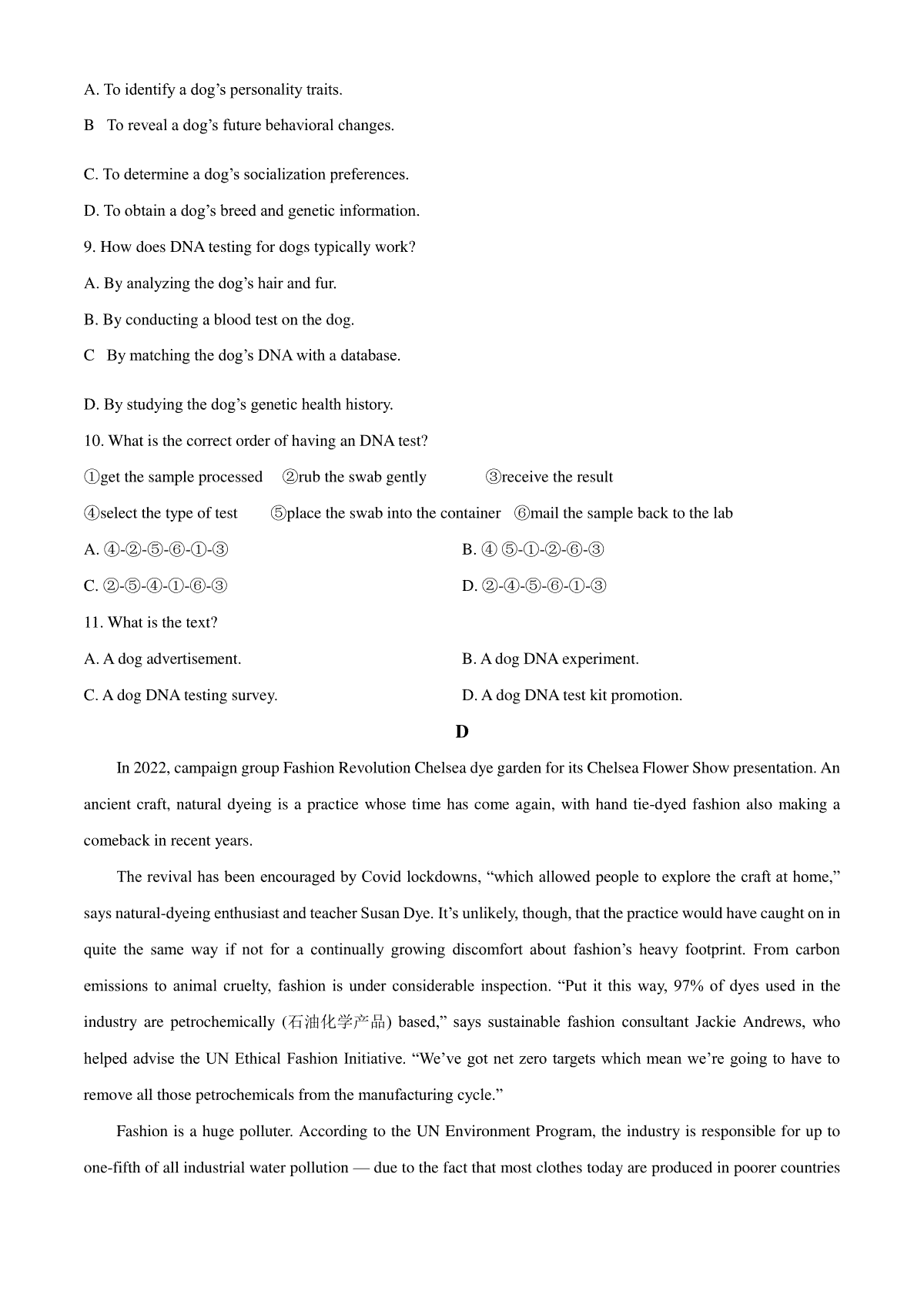 A. To identify a dog’s personality traits.

B  To reveal a dog’s future behavioral changes.

C. To determine a dog’s socialization preferences.

D. To obtain a dog’s breed and genetic information.

9. How does DNA testing for dogs typically work?

A. By analyzing the dog’s hair and fur.

B. By conducting a blood test on the dog.

C  By matching the dog’s DNA with a database.

D. By studying the dog’s genetic health history.

10. What is the correct order of having an DNA test?

①get the sample processed  ②rub the swab gently  ③receive the result

④select the type of test  ⑤place the swab into the container  ⑥mail the sample back to the lab

A. ④-②-⑤-⑥-①-③

B. ④ ⑤-①-②-⑥-③

C. ②-⑤-④-①-⑥-③

D. ②-④-⑤-⑥-①-③

11. What is the text?

A. A dog advertisement.

B. A dog DNA experiment.

C. A dog DNA testing survey.

D. A dog DNA test kit promotion.

D

In 2022, campaign group Fashion Revolution Chelsea dye garden for its Chelsea Flower Show presentation. An ancient craft, natural dyeing is a practice whose time has come again, with hand tie-dyed fashion also making a comeback in recent years.

The revival has been encouraged by Covid lockdowns, “which allowed people to explore the craft at home,” says natural-dyeing enthusiast and teacher Susan Dye. It’s unlikely, though, that the practice would have caught on in quite the same way if not for a continually growing discomfort about fashion’s heavy footprint. From carbon emissions to animal cruelty, fashion is under considerable inspection. “Put it this way, 97% of dyes used in the industry are petrochemically (石油化学产品) based,” says sustainable fashion consultant Jackie Andrews, who helped advise the UN Ethical Fashion Initiative. “We’ve got net zero targets which mean we’re going to have to remove all those petrochemicals from the manufacturing cycle.”

Fashion is a huge polluter. According to the UN Environment Program, the industry is responsible for up to one-fifth of all industrial water pollution — due to the fact that most clothes today are produced in poorer countries